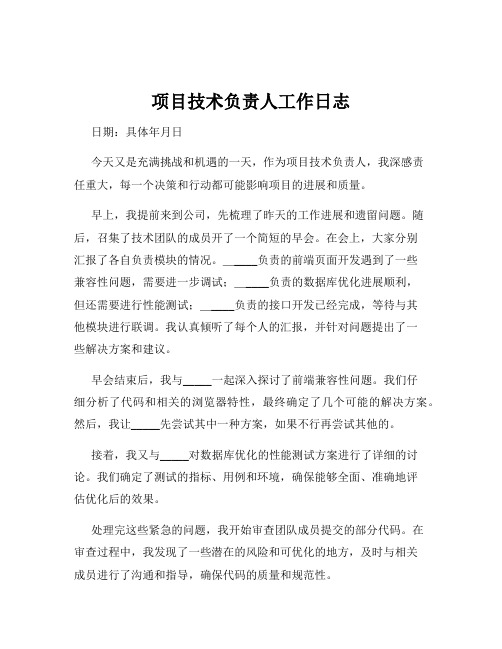 项目技术负责人工作日志

日期：具体年月日

今天又是充满挑战和机遇的一天，作为项目技术负责人，我深感责任重大，每一个决策和行动都可能影响项目的进展和质量。

早上，我提前来到公司，先梳理了昨天的工作进展和遗留问题。随后，召集了技术团队的成员开了一个简短的早会。在会上，大家分别汇报了各自负责模块的情况。______负责的前端页面开发遇到了一些兼容性问题，需要进一步调试；______负责的数据库优化进展顺利，但还需要进行性能测试；______负责的接口开发已经完成，等待与其他模块进行联调。我认真倾听了每个人的汇报，并针对问题提出了一些解决方案和建议。

早会结束后，我与_____一起深入探讨了前端兼容性问题。我们仔细分析了代码和相关的浏览器特性，最终确定了几个可能的解决方案。然后，我让_____先尝试其中一种方案，如果不行再尝试其他的。

接着，我又与_____对数据库优化的性能测试方案进行了详细的讨论。我们确定了测试的指标、用例和环境，确保能够全面、准确地评估优化后的效果。

处理完这些紧急的问题，我开始审查团队成员提交的部分代码。在审查过程中，我发现了一些潜在的风险和可优化的地方，及时与相关成员进行了沟通和指导，确保代码的质量和规范性。